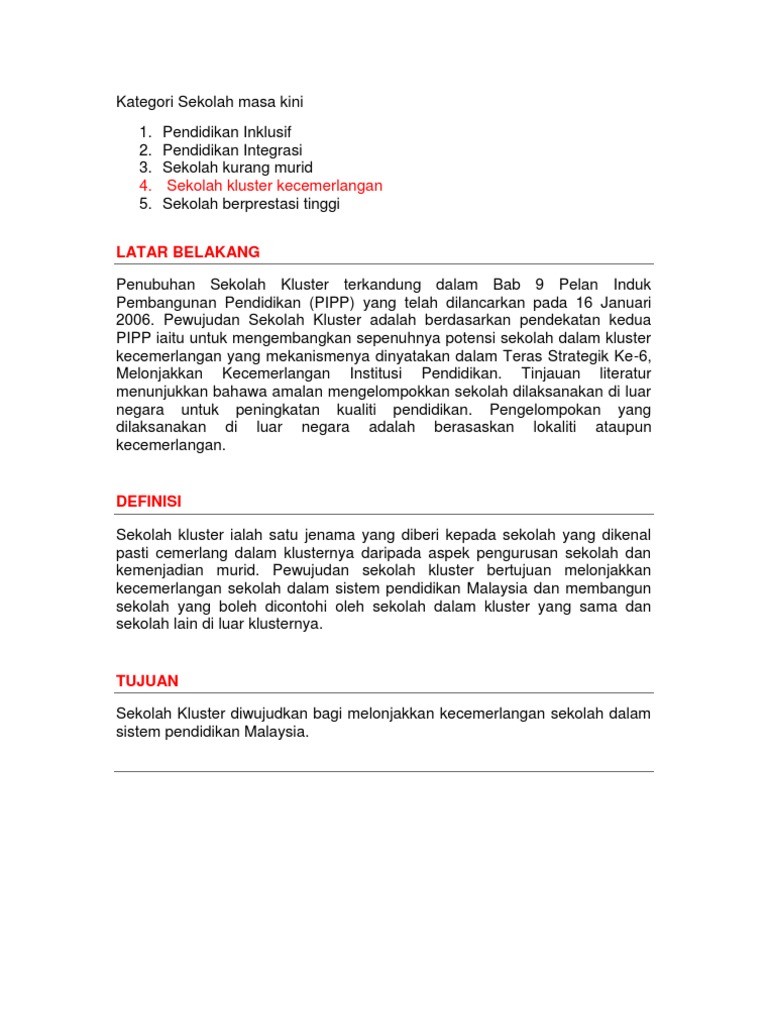 Kategori Sekolah masa kini

1. Pendidikan Inklusif
2. Pendidikan Integrasi
3. Sekolah kurang murid
4. Sekolah kluster kecemerlangan
5. Sekolah berprestasi tinggi

LATAR BELAKANG

Penubuhan Sekolah Kluster terkandung dalam Bab 9 Pelan Induk Pembangunan Pendidikan (PIPP) yang telah dilancarkan pada 16 Januari 2006. Pewujudan Sekolah Kluster adalah berdasarkan pendekatan kedua PIPP iaitu untuk mengembangkan sepenuhnya potensi sekolah dalam kluster kecemerlangan yang mekanismenya dinyatakan dalam Teras Strategik Ke-6, Melonjakkan Kecemerlangan Institusi Pendidikan. Tinjauan literatur menunjukkan bahawa amalan mengelompokkan sekolah dilaksanakan di luar negara untuk peningkatan kualiti pendidikan. Pengelompokan yang dilaksanakan di luar negara adalah berasaskan lokaliti ataupun kecemerlangan.

DEFINISI

Sekolah kluster ialah satu jenama yang diberi kepada sekolah yang dikenal pasti cemerlang dalam klusternya daripada aspek pengurusan sekolah dan kemenjadian murid. Pewujudan sekolah kluster bertujuan melonjakkan kecemerlangan sekolah dalam sistem pendidikan Malaysia dan membangun sekolah yang boleh dicontohi oleh sekolah dalam kluster yang sama dan sekolah lain di luar klusternya.

TUJUAN

Sekolah Kluster diwujudkan bagi melonjakkan kecemerlangan sekolah dalam sistem pendidikan Malaysia.